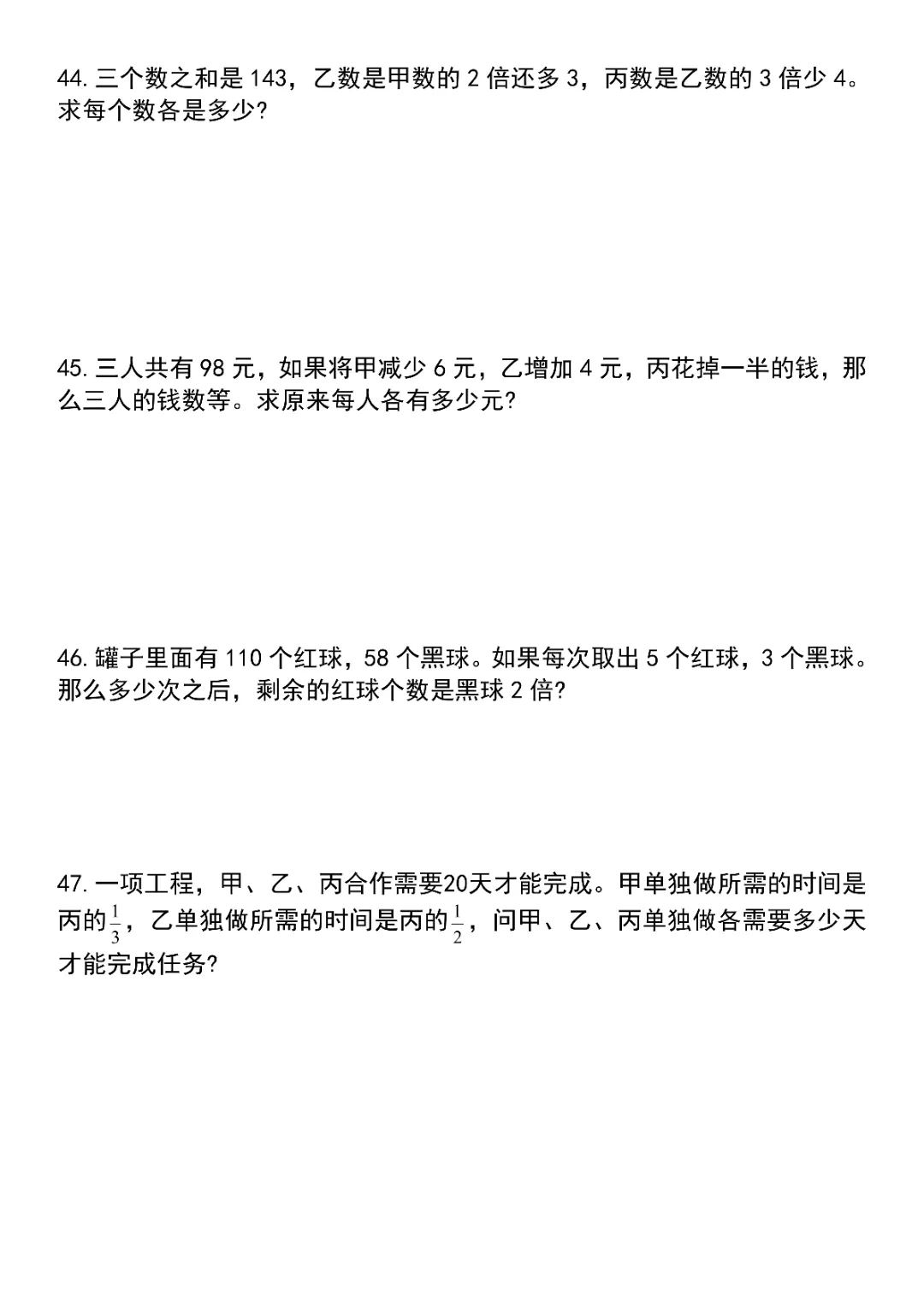 44. 三个数之和是 143，乙数是甲数的 2 倍还多 3，丙数是乙数的 3 倍少 4。求每个数各是多少?

45. 三人共有 98 元，如果将甲减少 6 元，乙增加 4 元，丙花掉一半的钱，那么三人的钱数等。求原来每人各有多少元?

46. 罐子里面有 110 个红球，58 个黑球。如果每次取出 5 个红球，3 个黑球。那么多少次之后，剩余的红球个数是黑球 2 倍?

47. 一项工程，甲、乙、丙合作需要20天才能完成。甲单独做所需的时间是丙的$\frac{1}{3}$，乙单独做所需的时间是丙的$\frac{1}{2}$，问甲、乙、丙单独做各需要多少天才能完成任务?